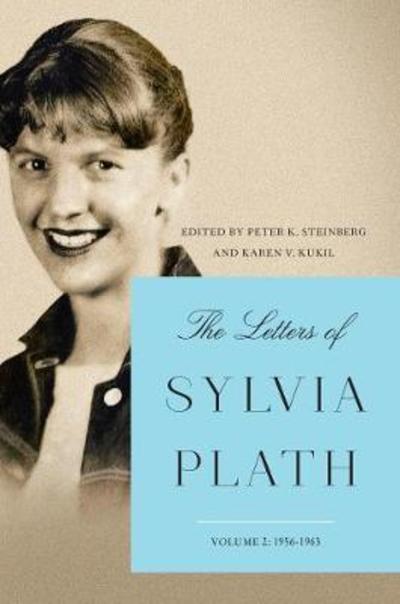 EDITED BY PETER K. STEINBERG
AND KAREN V. KUKIL

The Letters of
SYLVIA
PLATH

VOLUME 2: 1956-1963